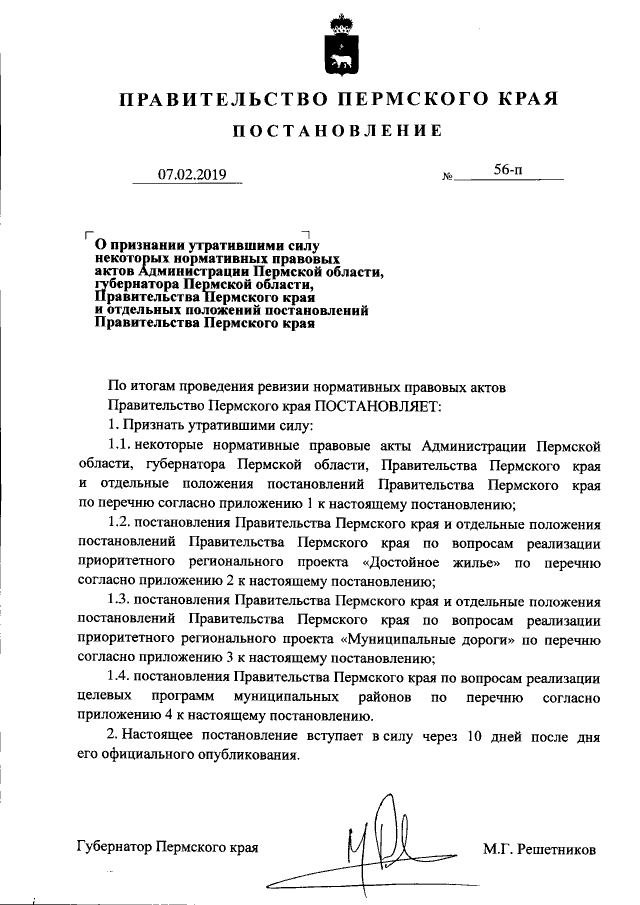 ПРАВИТЕЛЬСТВО ПЕРМСКОГО КРАЯ

ПОСТАНОВЛЕНИЕ

07.02.2019 № 56-п

О признании утратившими силу некоторых нормативных правовых актов Администрации Пермской области, губернатора Пермской области, Правительства Пермского края и отдельных положений постановлений Правительства Пермского края

По итогам проведения ревизии нормативных правовых актов

Правительство Пермского края ПОСТАНОВЛЯЕТ:

1. Признать утратившими силу:

1.1. некоторые нормативные правовые акты Администрации Пермской области, губернатора Пермской области, Правительства Пермского края и отдельные положения постановлений Правительства Пермского края по перечню согласно приложению 1 к настоящему постановлению;

1.2. постановления Правительства Пермского края и отдельные положения постановлений Правительства Пермского края по вопросам реализации приоритетного регионального проекта «Достойное жилье» по перечню согласно приложению 2 к настоящему постановлению;

1.3. постановления Правительства Пермского края и отдельные положения постановлений Правительства Пермского края по вопросам реализации приоритетного регионального проекта «Муниципальные дороги» по перечню согласно приложению 3 к настоящему постановлению;

1.4. постановления Правительства Пермского края по вопросам реализации целевых программ муниципальных районов по перечню согласно приложению 4 к настоящему постановлению.

2. Настоящее постановление вступает в силу через 10 дней после дня его официального опубликования.

Губернатор Пермского края М.Г. Решетников